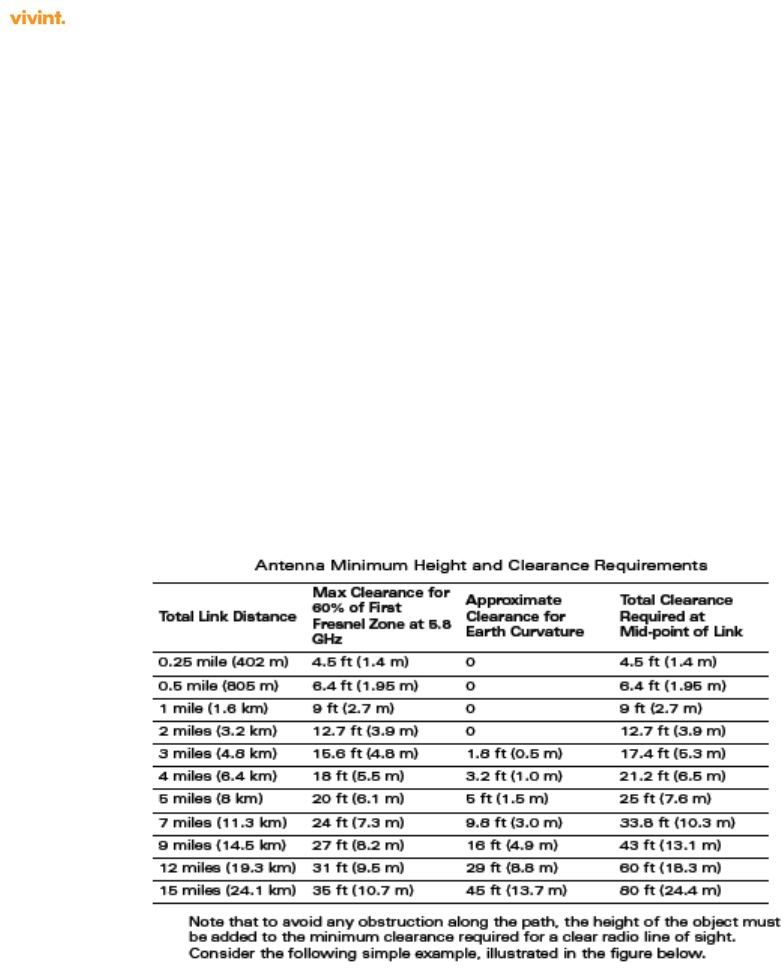 vivint.

Antenna Minimum Height and Clearance Requirements

| Total Link Distance | Max Clearance for 60% of First Fresnel Zone at 5.8 GHz | Approximate Clearance for Earth Curvature | Total Clearance Required at Mid-point of Link |
|---|---|---|---|
| 0.25 mile (402 m) | 4.5 ft (1.4 m) | 0 | 4.5 ft (1.4 m) |
| 0.5 mile (805 m) | 6.4 ft (1.95 m) | 0 | 6.4 ft (1.95 m) |
| 1 mile (1.6 km) | 9 ft (2.7 m) | 0 | 9 ft (2.7 m) |
| 2 miles (3.2 km) | 12.7 ft (3.9 m) | 0 | 12.7 ft (3.9 m) |
| 3 miles (4.8 km) | 15.6 ft (4.8 m) | 1.8 ft (0.5 m) | 17.4 ft (5.3 m) |
| 4 miles (6.4 km) | 18 ft (5.5 m) | 3.2 ft (1.0 m) | 21.2 ft (6.5 m) |
| 5 miles (8 km) | 20 ft (6.1 m) | 5 ft (1.5 m) | 25 ft (7.6 m) |
| 7 miles (11.3 km) | 24 ft (7.3 m) | 9.8 ft (3.0 m) | 33.8 ft (10.3 m) |
| 9 miles (14.5 km) | 27 ft (8.2 m) | 16 ft (4.9 m) | 43 ft (13.1 m) |
| 12 miles (19.3 km) | 31 ft (9.5 m) | 29 ft (8.8 m) | 60 ft (18.3 m) |
| 15 miles (24.1 km) | 35 ft (10.7 m) | 45 ft (13.7 m) | 80 ft (24.4 m) |

Note that to avoid any obstruction along the path, the height of the object must be added to the minimum clearance required for a clear radio line of sight. Consider the following simple example, illustrated in the figure below.